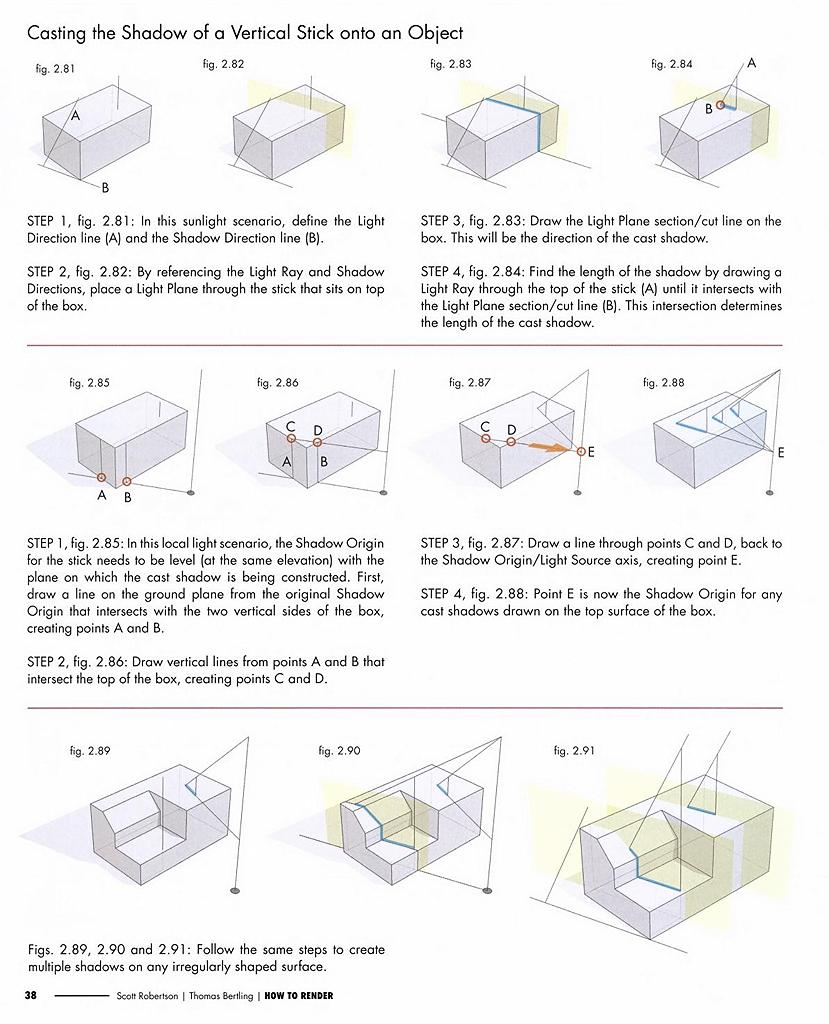 Casting the Shadow of a Vertical Stick onto an Object

fig. 2.81

A

B

fig. 2.82

fig. 2.83

fig. 2.84

A

B

STEP 1, fig. 2.81: In this sunlight scenario, define the Light Direction line (A) and the Shadow Direction line (B).

STEP 2, fig. 2.82: By referencing the Light Ray and Shadow Directions, place a Light Plane through the stick that sits on top of the box.

STEP 3, fig. 2.83: Draw the Light Plane section/cut line on the box. This will be the direction of the cast shadow.

STEP 4, fig. 2.84: Find the length of the shadow by drawing a Light Ray through the top of the stick (A) until it intersects with the Light Plane section/cut line (B). This intersection determines the length of the cast shadow.

fig. 2.85

A

B

fig. 2.86

C

D

A

B

fig. 2.87

C

D

E

fig. 2.88

E

STEP 1, fig. 2.85: In this local light scenario, the Shadow Origin for the stick needs to be level (at the same elevation) with the plane on which the cast shadow is being constructed. First, draw a line on the ground plane from the original Shadow Origin that intersects with the two vertical sides of the box, creating points A and B.

STEP 2, fig. 2.86: Draw vertical lines from points A and B that intersect the top of the box, creating points C and D.

STEP 3, fig. 2.87: Draw a line through points C and D, back to the Shadow Origin/Light Source axis, creating point E.

STEP 4, fig. 2.88: Point E is now the Shadow Origin for any cast shadows drawn on the top surface of the box.

fig. 2.89

fig. 2.90

fig. 2.91

Figs. 2.89, 2.90 and 2.91: Follow the same steps to create multiple shadows on any irregularly shaped surface.

38 Scott Robertson | Thomas Bertling | HOW TO RENDER